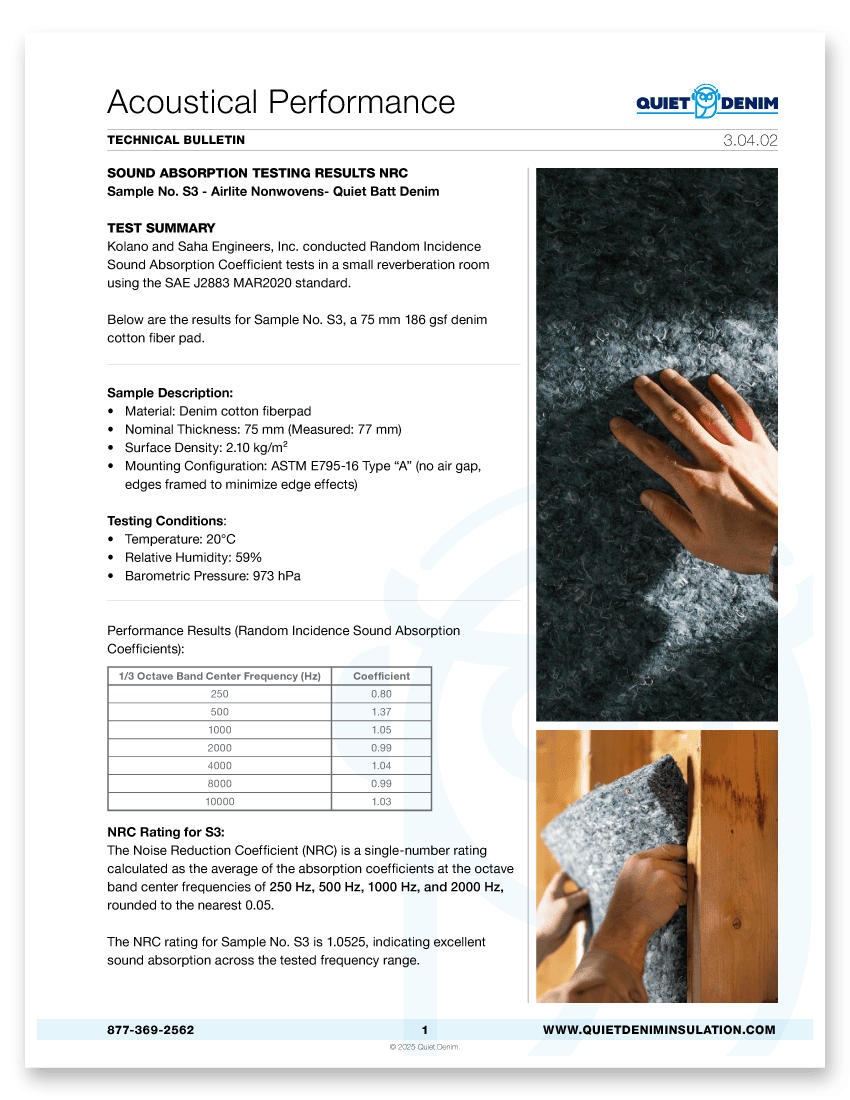 Acoustical Performance

QUIET DENIM

TECHNICAL BULLETIN

3.04.02

SOUND ABSORPTION TESTING RESULTS NRC
Sample No. S3 - Airlite Nonwovens- Quiet Batt Denim

TEST SUMMARY
Kolano and Saha Engineers, Inc. conducted Random Incidence Sound Absorption Coefficient tests in a small reverberation room using the SAE J2883 MAR2020 standard.

Below are the results for Sample No. S3, a 75 mm 186 gsf denim cotton fiber pad.

Sample Description:
• Material: Denim cotton fiberpad
• Nominal Thickness: 75 mm (Measured: 77 mm)
• Surface Density: 2.10 kg/m$^2$
• Mounting Configuration: ASTM E795-16 Type "A" (no air gap, edges framed to minimize edge effects)

Testing Conditions:
• Temperature: 20°C
• Relative Humidity: 59%
• Barometric Pressure: 973 hPa

Performance Results (Random Incidence Sound Absorption Coefficients):

| 1/3 Octave Band Center Frequency (Hz) | Coefficient |
|---|---|
| 250 | 0.80 |
| 500 | 1.37 |
| 1000 | 1.05 |
| 2000 | 0.99 |
| 4000 | 1.04 |
| 8000 | 0.99 |
| 10000 | 1.03 |

NRC Rating for S3:
The Noise Reduction Coefficient (NRC) is a single-number rating calculated as the average of the absorption coefficients at the octave band center frequencies of 250 Hz, 500 Hz, 1000 Hz, and 2000 Hz, rounded to the nearest 0.05.

The NRC rating for Sample No. S3 is 1.0525, indicating excellent sound absorption across the tested frequency range.

877-369-2562

1

WWW.QUIETDENIMINSULATION.COM

© 2025 Quiet Denim.